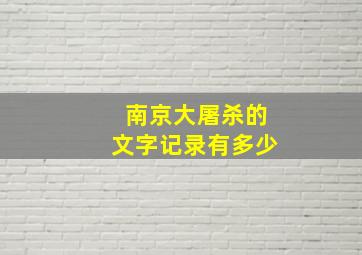 南京大屠杀的
文字记录有多少